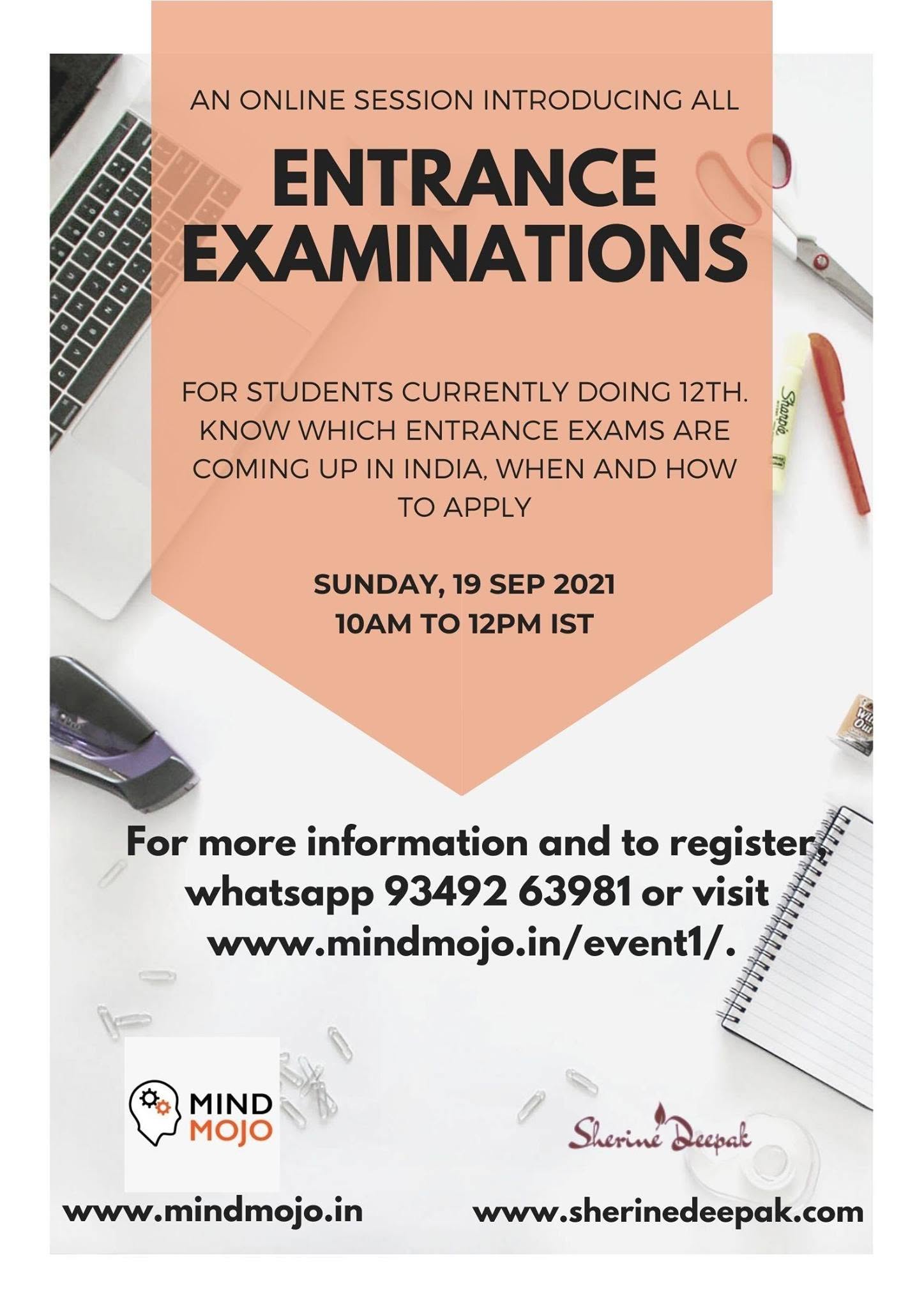 AN ONLINE SESSION INTRODUCING ALL

ENTRANCE EXAMINATIONS

FOR STUDENTS CURRENTLY DOING 12TH. KNOW WHICH ENTRANCE EXAMS ARE COMING UP IN INDIA, WHEN AND HOW TO APPLY

SUNDAY, 19 SEP 2021
10AM TO 12PM IST

For more information and to register, whatsapp 93492 63981 or visit www.mindmojo.in/event1/.

MIND
MOJO

Sherine Deepak

www.mindmojo.in

www.sherinedeepak.com